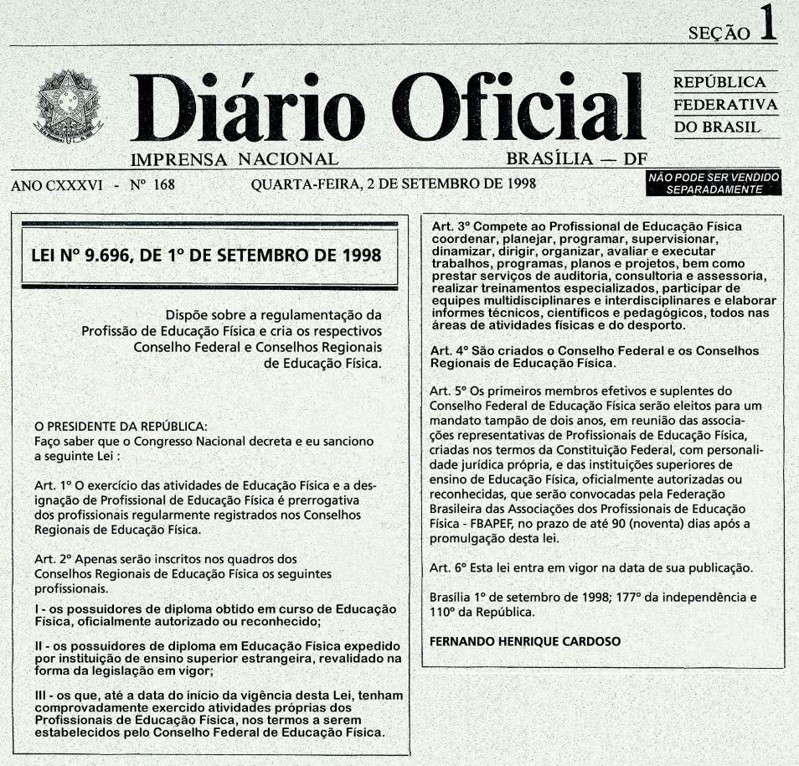 SEÇÃO 1

Diário Oficial

REPÚBLICA FEDERATIVA DO BRASIL

IMPRENSA NACIONAL

BRASÍLIA — DF

ANO CXXXVI - Nº 168

QUARTA-FEIRA, 2 DE SETEMBRO DE 1998

NÃO PODE SER VENDIDO SEPARADAMENTE

LEI Nº 9.696, DE 1º DE SETEMBRO DE 1998

Dispõe sobre a regulamentação da Profissão de Educação Física e cria os respectivos Conselho Federal e Conselhos Regionais de Educação Física.

O PRESIDENTE DA REPÚBLICA:
Faço saber que o Congresso Nacional decreta e eu sanciono a seguinte Lei :

Art. 1º O exercício das atividades de Educação Física e a designação de Profissional de Educação Física é prerrogativa dos profissionais regularmente registrados nos Conselhos Regionais de Educação Física.

Art. 2º Apenas serão inscritos nos quadros dos Conselhos Regionais de Educação Física os seguintes profissionais.

I - os possuidores de diploma obtido em curso de Educação Física, oficialmente autorizado ou reconhecido;

II - os possuidores de diploma em Educação Física expedido por instituição de ensino superior estrangeira, revalidado na forma da legislação em vigor;

III - os que, até a data do início da vigência desta Lei, tenham comprovadamente exercido atividades próprias dos Profissionais de Educação Física, nos termos a serem estabelecidos pelo Conselho Federal de Educação Física.

Art. 3º Compete ao Profissional de Educação Física coordenar, planejar, programar, supervisionar, dinamizar, dirigir, organizar, avaliar e executar trabalhos, programas, planos e projetos, bem como prestar serviços de auditoria, consultoria e assessoria, realizar treinamentos especializados, participar de equipes multidisciplinares e interdisciplinares e elaborar informes técnicos, científicos e pedagógicos, todos nas áreas de atividades físicas e do desporto.

Art. 4º São criados o Conselho Federal e os Conselhos Regionais de Educação Física.

Art. 5º Os primeiros membros efetivos e suplentes do Conselho Federal de Educação Física serão eleitos para um mandato tampão de dois anos, em reunião das associações representativas de Profissionais de Educação Física, criadas nos termos da Constituição Federal, com personalidade jurídica própria, e das instituições superiores de ensino de Educação Física, oficialmente autorizadas ou reconhecidas, que serão convocadas pela Federação Brasileira das Associações dos Profissionais de Educação Física - FBAPEF, no prazo de até 90 (noventa) dias após a promulgação desta lei.

Art. 6º Esta lei entra em vigor na data de sua publicação.

Brasília 1º de setembro de 1998; 177º da independência e 110º da República.

FERNANDO HENRIQUE CARDOSO